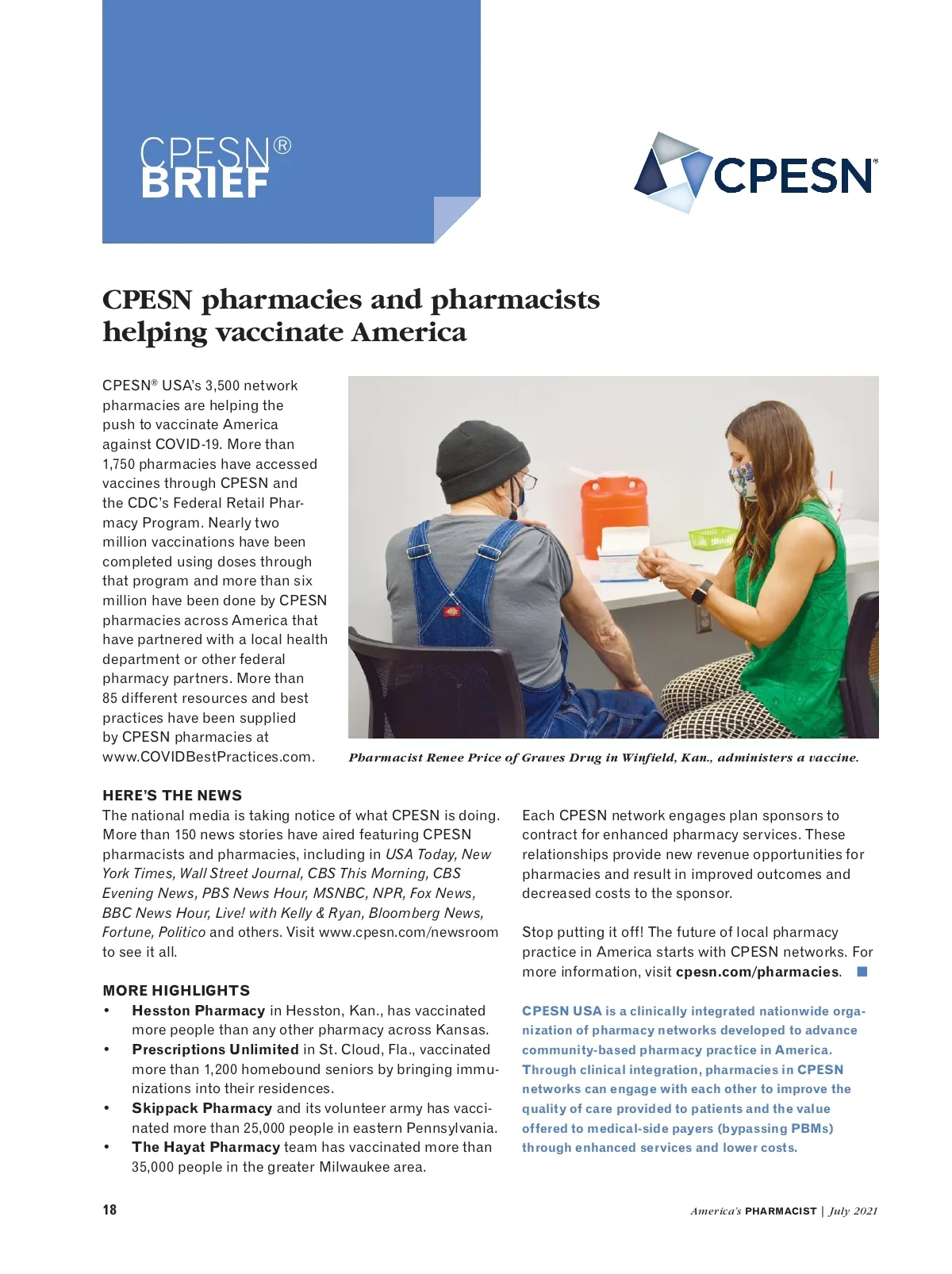 CPESN®
BRIEF

CPESN

CPESN pharmacies and pharmacists helping vaccinate America

CPESN® USA's 3,500 network pharmacies are helping the push to vaccinate America against COVID-19. More than 1,750 pharmacies have accessed vaccines through CPESN and the CDC's Federal Retail Pharmacy Program. Nearly two million vaccinations have been completed using doses through that program and more than six million have been done by CPESN pharmacies across America that have partnered with a local health department or other federal pharmacy partners. More than 85 different resources and best practices have been supplied by CPESN pharmacies at www.COVIDBestPractices.com.

Pharmacist Renee Price of Graves Drug in Winfield, Kan., administers a vaccine.

HERE'S THE NEWS
The national media is taking notice of what CPESN is doing. More than 150 news stories have aired featuring CPESN pharmacists and pharmacies, including in USA Today, New York Times, Wall Street Journal, CBS This Morning, CBS Evening News, PBS News Hour, MSNBC, NPR, Fox News, BBC News Hour, Live! with Kelly & Ryan, Bloomberg News, Fortune, Politico and others. Visit www.cpesn.com/newsroom to see it all.

MORE HIGHLIGHTS
• Hesston Pharmacy in Hesston, Kan., has vaccinated more people than any other pharmacy across Kansas.
• Prescriptions Unlimited in St. Cloud, Fla., vaccinated more than 1,200 homebound seniors by bringing immunizations into their residences.
• Skippack Pharmacy and its volunteer army has vaccinated more than 25,000 people in eastern Pennsylvania.
• The Hayat Pharmacy team has vaccinated more than 35,000 people in the greater Milwaukee area.

Each CPESN network engages plan sponsors to contract for enhanced pharmacy services. These relationships provide new revenue opportunities for pharmacies and result in improved outcomes and decreased costs to the sponsor.

Stop putting it off! The future of local pharmacy practice in America starts with CPESN networks. For more information, visit cpesn.com/pharmacies.

CPESN USA is a clinically integrated nationwide organization of pharmacy networks developed to advance community-based pharmacy practice in America. Through clinical integration, pharmacies in CPESN networks can engage with each other to improve the quality of care provided to patients and the value offered to medical-side payers (bypassing PBMs) through enhanced services and lower costs.

18

America's PHARMACIST | July 2021